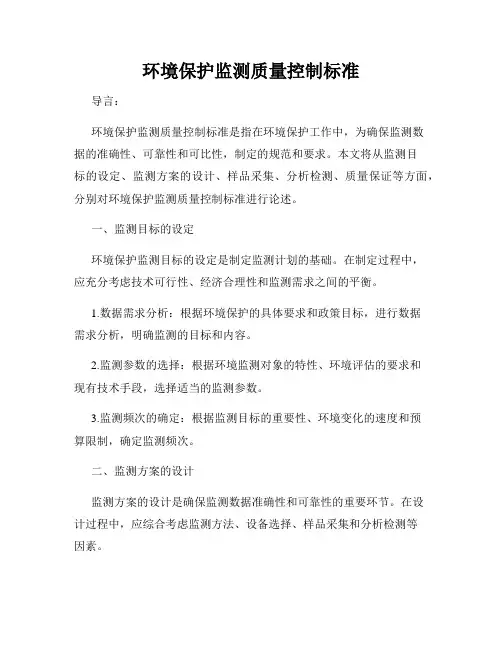 环境保护监测质量控制标准

导言：

环境保护监测质量控制标准是指在环境保护工作中，为确保监测数据的准确性、可靠性和可比性，制定的规范和要求。本文将从监测目标的设定、监测方案的设计、样品采集、分析检测、质量保证等方面，分别对环境保护监测质量控制标准进行论述。

一、监测目标的设定

环境保护监测目标的设定是制定监测计划的基础。在制定过程中，应充分考虑技术可行性、经济合理性和监测需求之间的平衡。

1.数据需求分析：根据环境保护的具体要求和政策目标，进行数据需求分析，明确监测的目标和内容。

2.监测参数的选择：根据环境监测对象的特性、环境评估的要求和现有技术手段，选择适当的监测参数。

3.监测频次的确定：根据监测目标的重要性、环境变化的速度和预算限制，确定监测频次。

二、监测方案的设计

监测方案的设计是确保监测数据准确性和可靠性的重要环节。在设计过程中，应综合考虑监测方法、设备选择、样品采集和分析检测等因素。